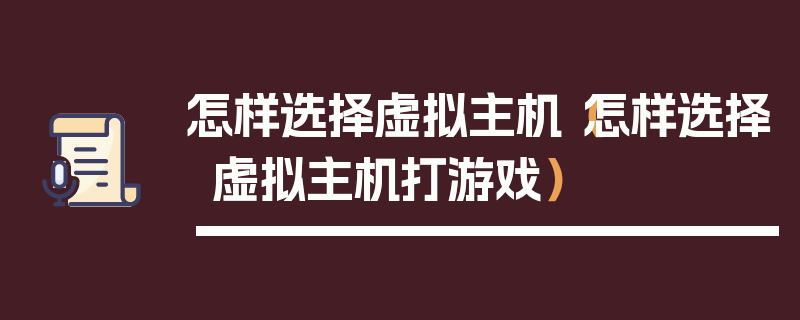 怎样选择虚拟主机（怎样选择虚拟主机打游戏）